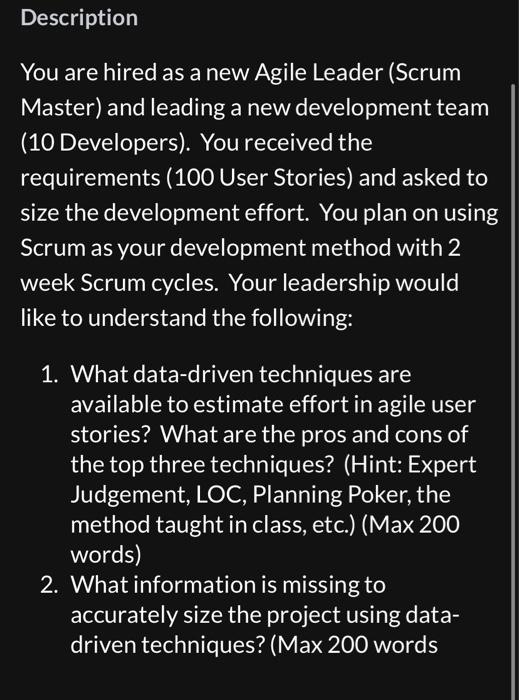 Description

You are hired as a new Agile Leader (Scrum Master) and leading a new development team (10 Developers). You received the requirements (100 User Stories) and asked to size the development effort. You plan on using Scrum as your development method with 2 week Scrum cycles. Your leadership would like to understand the following:

1. What data-driven techniques are available to estimate effort in agile user stories? What are the pros and cons of the top three techniques? (Hint: Expert Judgement, LOC, Planning Poker, the method taught in class, etc.) (Max 200 words)
2. What information is missing to accurately size the project using data-driven techniques? (Max 200 words